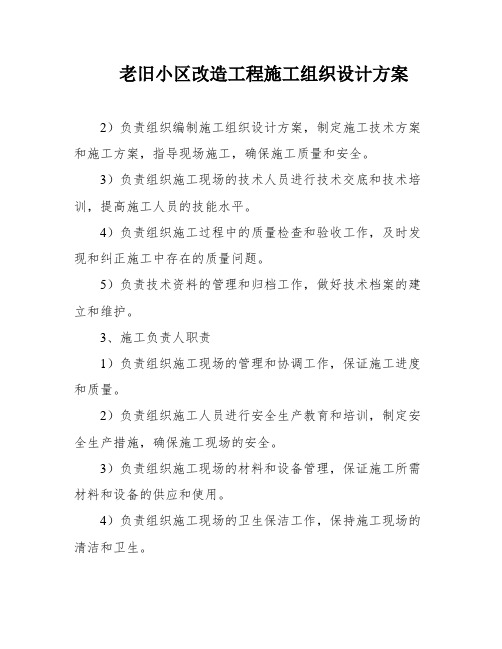 老旧小区改造工程施工组织设计方案

2）负责组织编制施工组织设计方案，制定施工技术方案和施工方案，指导现场施工，确保施工质量和安全。

3）负责组织施工现场的技术人员进行技术交底和技术培训，提高施工人员的技能水平。

4）负责组织施工过程中的质量检查和验收工作，及时发现和纠正施工中存在的质量问题。

5）负责技术资料的管理和归档工作，做好技术档案的建立和维护。

3、施工负责人职责

1）负责组织施工现场的管理和协调工作，保证施工进度和质量。

2）负责组织施工人员进行安全生产教育和培训，制定安全生产措施，确保施工现场的安全。

3）负责组织施工现场的材料和设备管理，保证施工所需材料和设备的供应和使用。

4）负责组织施工现场的卫生保洁工作，保持施工现场的清洁和卫生。